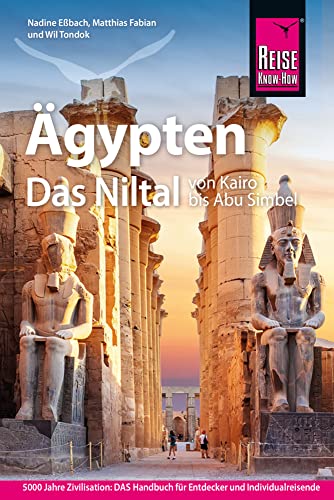 Nadine Eßbach, Matthias Fabian und Wil Tondok

REISE KNOW-HOW

Ägypten
Das Niltal von Kairo bis Abu Simbel

5000 Jahre Zivilisation: DAS Handbuch für Entdecker und Individualreisende